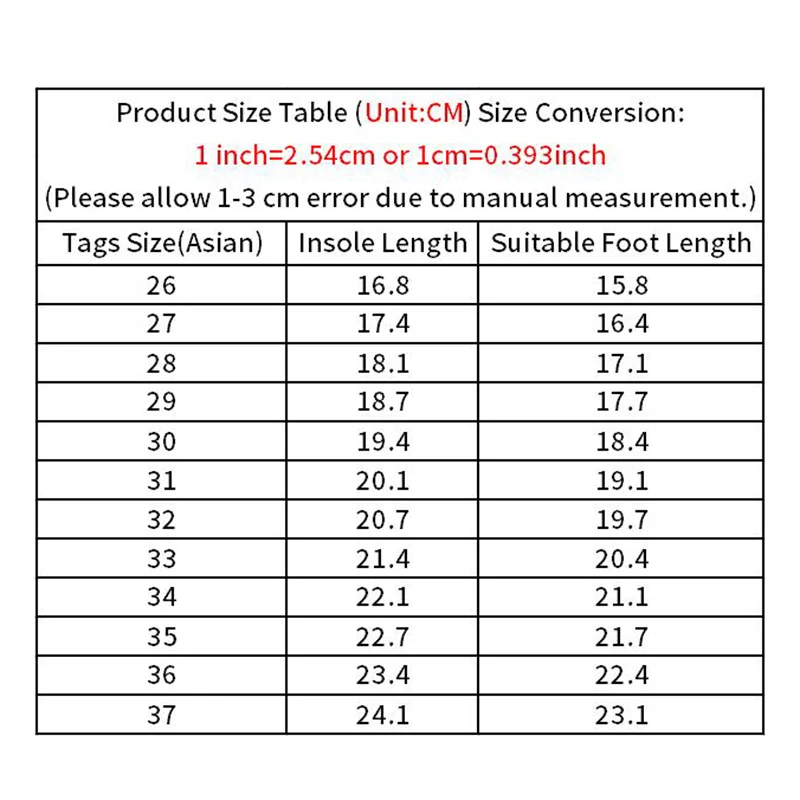 Product Size Table (Unit:CM) Size Conversion:
1 inch=2.54cm or 1cm=0.393inch
(Please allow 1-3 cm error due to manual measurement.)

| Tags Size(Asian) | Insole Length | Suitable Foot Length |
|---|---|---|
| 26 | 16.8 | 15.8 |
| 27 | 17.4 | 16.4 |
| 28 | 18.1 | 17.1 |
| 29 | 18.7 | 17.7 |
| 30 | 19.4 | 18.4 |
| 31 | 20.1 | 19.1 |
| 32 | 20.7 | 19.7 |
| 33 | 21.4 | 20.4 |
| 34 | 22.1 | 21.1 |
| 35 | 22.7 | 21.7 |
| 36 | 23.4 | 22.4 |
| 37 | 24.1 | 23.1 |